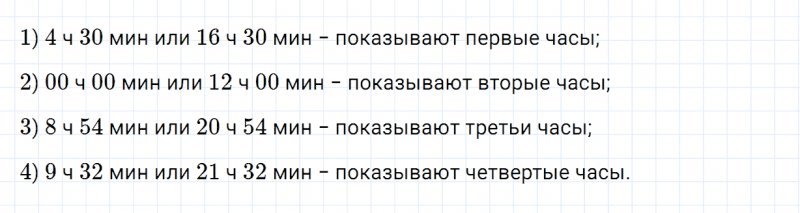 1) 4 ч 30 мин или 16 ч 30 мин - показывают первые часы;

2) 00 ч 00 мин или 12 ч 00 мин - показывают вторые часы;

3) 8 ч 54 мин или 20 ч 54 мин - показывают третьи часы;

4) 9 ч 32 мин или 21 ч 32 мин - показывают четвертые часы.